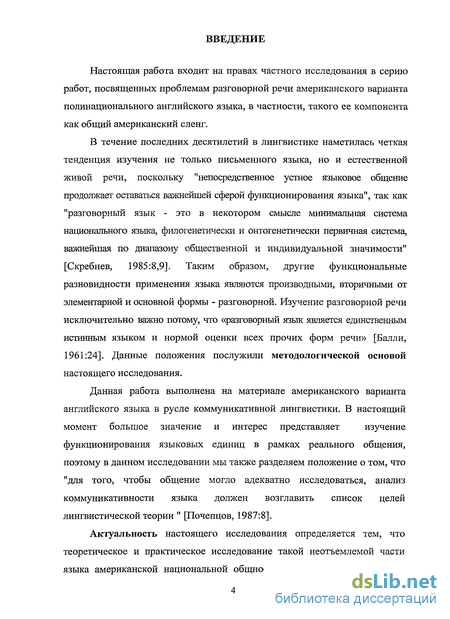 ВВЕДЕНИЕ

Настоящая работа входит на правах частного исследования в серию работ, посвященных проблемам разговорной речи американского варианта полинационального английского языка, в частности, такого ее компонента как общий американский сленг.

В течение последних десятилетий в лингвистике наметилась четкая тенденция изучения не только письменного языка, но и естественной живой речи, поскольку "непосредственное устное языковое общение продолжает оставаться важнейшей сферой функционирования языка", так как "разговорный язык - это в некотором смысле минимальная система национального языка, филогенетически и онтогенетически первичная система, важнейшая по диапазону общественной и индивидуальной значимости" [Скребнев, 1985:8,9]. Таким образом, другие функциональные разновидности применения языка являются производными, вторичными от элементарной и основной формы - разговорной. Изучение разговорной речи исключительно важно потому, что «разговорный язык является единственным истинным языком и нормой оценки всех прочих форм речи» [Балли, 1961:24]. Данные положения послужили методологической основой настоящего исследования.

Данная работа выполнена на материале американского варианта английского языка в русле коммуникативной лингвистики. В настоящий момент большое значение и интерес представляет изучение функционирования языковых единиц в рамках реального общения, поэтому в данном исследовании мы также разделяем положение о том, что "для того, чтобы общение могло адекватно исследоваться, анализ коммуникативности языка должен возглавить список целей лингвистической теории " [Почепцов, 1987:8].

Актуальность настоящего исследования определяется тем, что теоретическое и практическое исследование такой неотъемлемой части языка американской национальной общно

4

dsLib.net
библиотека диссертаций